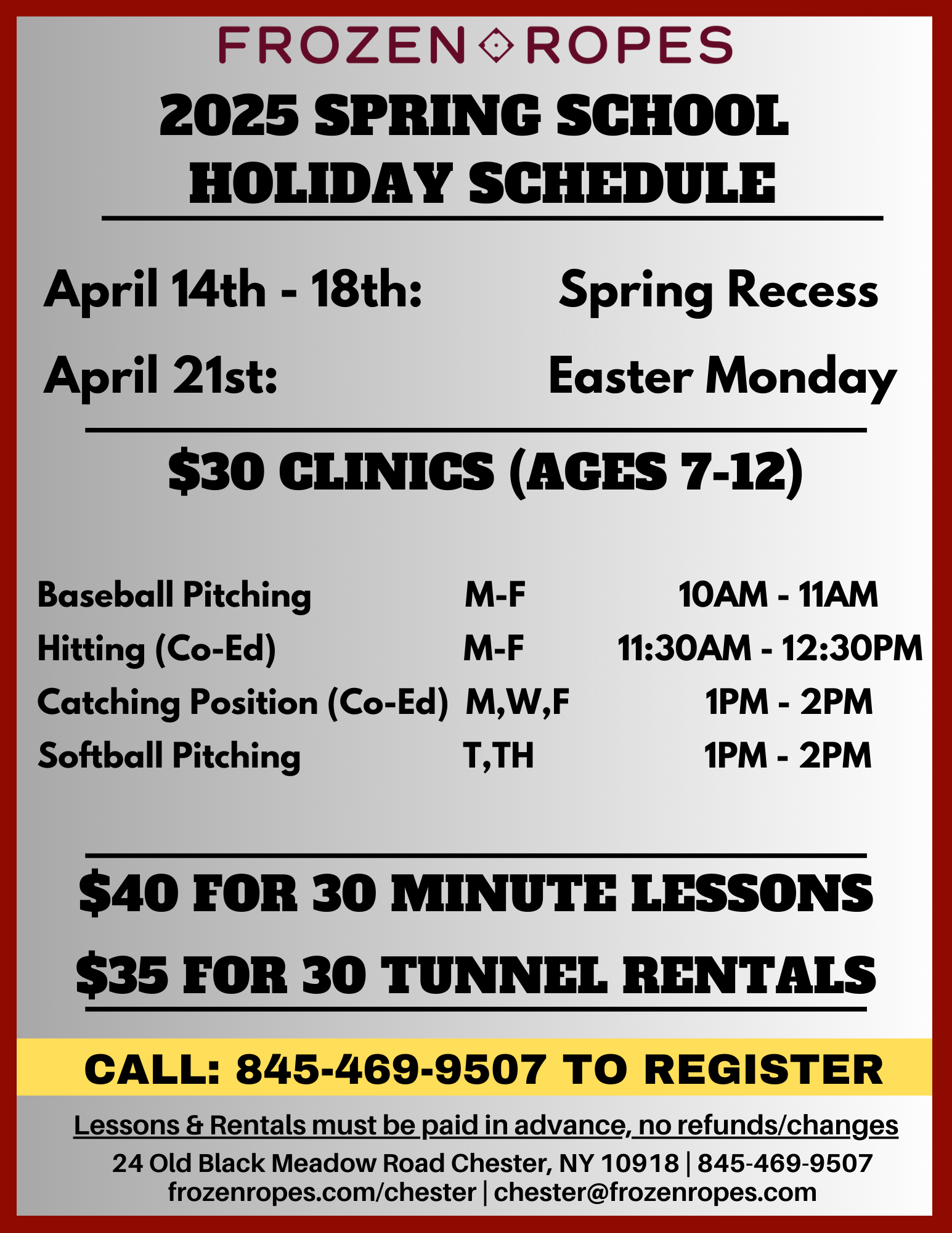 FROZEN ROPES

2025 SPRING SCHOOL HOLIDAY SCHEDULE

April 14th - 18th: Spring Recess

April 21st: Easter Monday

$30 CLINICS (AGES 7-12)

Baseball Pitching M-F 10AM - 11AM
Hitting (Co-Ed) M-F 11:30AM - 12:30PM
Catching Position (Co-Ed) M,W,F 1PM - 2PM
Softball Pitching T,TH 1PM - 2PM

$40 FOR 30 MINUTE LESSONS

$35 FOR 30 TUNNEL RENTALS

CALL: 845-469-9507 TO REGISTER

Lessons & Rentals must be paid in advance, no refunds/changes

24 Old Black Meadow Road Chester, NY 10918 | 845-469-9507
frozenropes.com/chester | chester@frozenropes.com